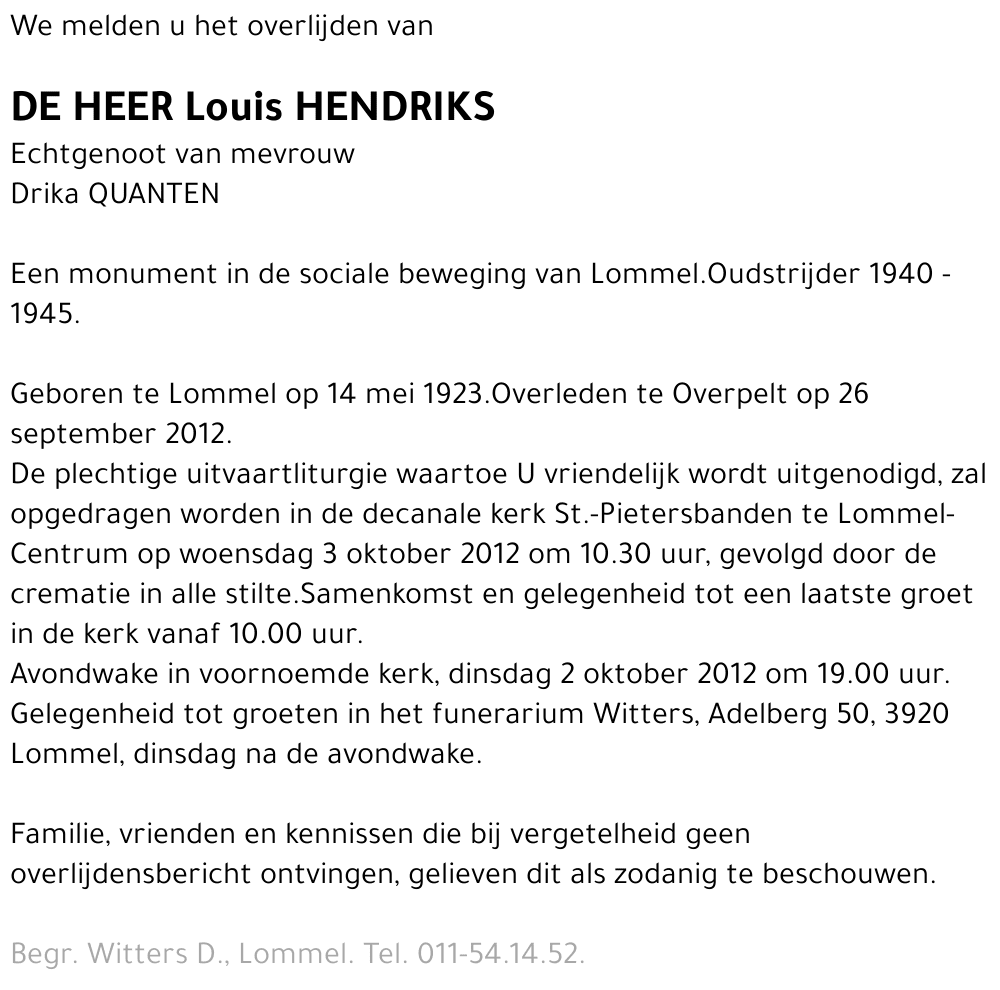 We melden u het overlijden van

DE HEER Louis HENDRIKS
Echtgenoot van mevrouw
Drika QUANTEN

Een monument in de sociale beweging van Lommel.Oudstrijder 1940 - 1945.

Geboren te Lommel op 14 mei 1923.Overleden te Overpelt op 26 september 2012.
De plechtige uitvaartliturgie waartoe U vriendelijk wordt uitgenodigd, zal opgedragen worden in de decanale kerk St.-Pietersbanden te Lommel-Centrum op woensdag 3 oktober 2012 om 10.30 uur, gevolgd door de crematie in alle stilte.Samenkomst en gelegenheid tot een laatste groet in de kerk vanaf 10.00 uur.
Avondwake in voornoemde kerk, dinsdag 2 oktober 2012 om 19.00 uur.
Gelegenheid tot groeten in het funerarium Witters, Adelberg 50, 3920 Lommel, dinsdag na de avondwake.

Familie, vrienden en kennissen die bij vergetelheid geen overlijdensbericht ontvingen, gelieven dit als zodanig te beschouwen.

Begr. Witters D., Lommel. Tel. 011-54.14.52.